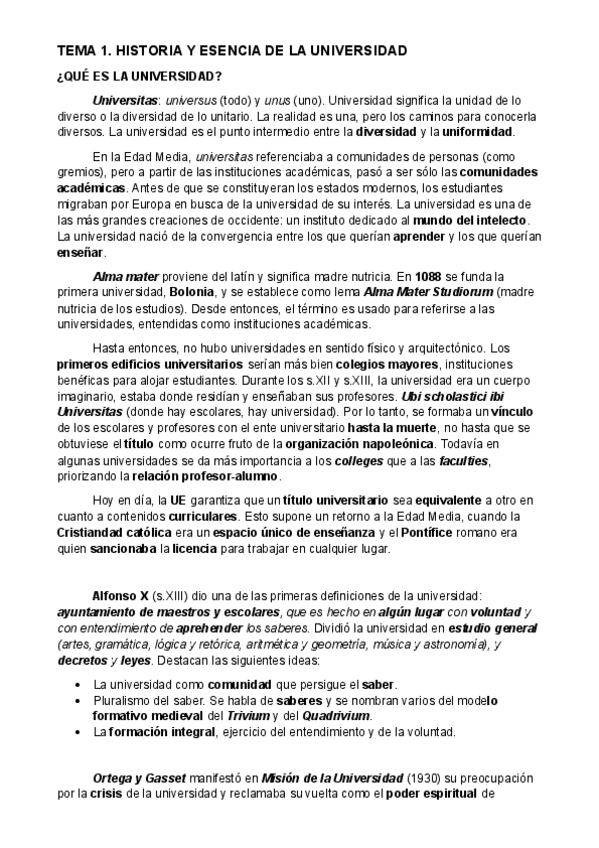 TEMA 1. HISTORIA Y ESENCIA DE LA UNIVERSIDAD

¿QUÉ ES LA UNIVERSIDAD?

Universitas: universus (todo) y unus (uno). Universidad significa la unidad de lo diverso o la diversidad de lo unitario. La realidad es una, pero los caminos para conocerla diversos. La universidad es el punto intermedio entre la diversidad y la uniformidad.

En la Edad Media, universitas referenciaba a comunidades de personas (como gremios), pero a partir de las instituciones académicas, pasó a ser sólo las comunidades académicas. Antes de que se constituyeran los estados modernos, los estudiantes migraban por Europa en busca de la universidad de su interés. La universidad es una de las más grandes creaciones de occidente: un instituto dedicado al mundo del intelecto. La universidad nació de la convergencia entre los que querían aprender y los que querían enseñar.

Alma mater proviene del latín y significa madre nutricia. En 1088 se funda la primera universidad, Bolonia, y se establece como lema Alma Mater Studiorum (madre nutricia de los estudios). Desde entonces, el término es usado para referirse a las universidades, entendidas como instituciones académicas.

Hasta entonces, no hubo universidades en sentido físico y arquitectónico. Los primeros edificios universitarios serían más bien colegios mayores, instituciones benéficas para alojar estudiantes. Durante los s.XII y s.XIII, la universidad era un cuerpo imaginario, estaba donde residían y enseñaban sus profesores. Ubi scholastici ibi Universitas (donde hay escolares, hay universidad). Por lo tanto, se formaba un vínculo de los escolares y profesores con el ente universitario hasta la muerte, no hasta que se obtuviese el título como ocurre fruto de la organización napoleónica. Todavía en algunas universidades se da más importancia a los colleges que a las faculties, priorizando la relación profesor-alumno.

Hoy en día, la UE garantiza que un título universitario sea equivalente a otro en cuanto a contenidos curriculares. Esto supone un retorno a la Edad Media, cuando la Cristiandad católica era un espacio único de enseñanza y el Pontífice romano era quien sancionaba la licencia para trabajar en cualquier lugar.

Alfonso X (s.XIII) dio una de las primeras definiciones de la universidad: ayuntamiento de maestros y escolares, que es hecho en algún lugar con voluntad y con entendimiento de aprehender los saberes. Dividió la universidad en estudio general (artes, gramática, lógica y retórica, aritmética y geometría, música y astronomía), y decretos y leyes. Destacan las siguientes ideas:

• La universidad como comunidad que persigue el saber.
• Pluralismo del saber. Se habla de saberes y se nombran varios del modelo formativo medieval del Trivium y del Quadrivium.
• La formación integral, ejercicio del entendimiento y de la voluntad.

Ortega y Gasset manifestó en Misión de la Universidad (1930) su preocupación por la crisis de la universidad y reclamaba su vuelta como el poder espiritual de